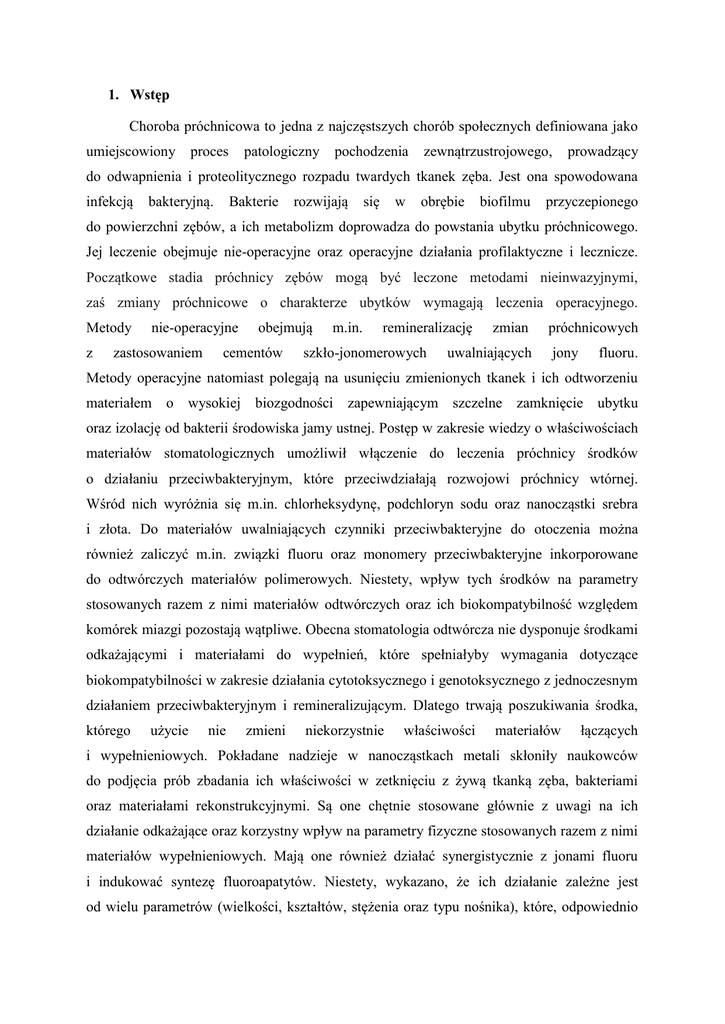 1. Wstęp

Choroba próchnicowa to jedna z najczęstszych chorób społecznych definiowana jako umiejscowiony proces patologiczny pochodzenia zewnątrzustrojowego, prowadzący do odwapnienia i proteolitycznego rozpadu twardych tkanek zęba. Jest ona spowodowana infekcją bakteryjną. Bakterie rozwijają się w obrębie biofilmu przyczepionego do powierzchni zębów, a ich metabolizm doprowadza do powstania ubytku próchnicowego. Jej leczenie obejmuje nie-operacyjne oraz operacyjne działania profilaktyczne i lecznicze. Początkowe stadia próchnicy zębów mogą być leczone metodami nieinwazyjnymi, zaś zmiany próchnicowe o charakterze ubytków wymagają leczenia operacyjnego. Metody nie-operacyjne obejmują m.in. remineralizację zmian próchnicowych z zastosowaniem cementów szkło-jonomerowych uwalniających jony fluoru. Metody operacyjne natomiast polegają na usunięciu zmienionych tkanek i ich odtworzeniu materiałem o wysokiej biozgodności zapewniającym szczelne zamknięcie ubytku oraz izolację od bakterii środowiska jamy ustnej. Postęp w zakresie wiedzy o właściwościach materiałów stomatologicznych umożliwił włączenie do leczenia próchnicy środków o działaniu przeciwbakteryjnym, które przeciwdziałają rozwojowi próchnicy wtórnej. Wśród nich wyróżnia się m.in. chlorheksydynę, podchloryn sodu oraz nanocząstki srebra i złota. Do materiałów uwalniających czynniki przeciwbakteryjne do otoczenia można również zaliczyć m.in. związki fluoru oraz monomery przeciwbakteryjne inkorporowane do odtwórczych materiałów polimerowych. Niestety, wpływ tych środków na parametry stosowanych razem z nimi materiałów odtwórczych oraz ich biokompatybilność względem komórek miazgi pozostają wątpliwe. Obecna stomatologia odtwórcza nie dysponuje środkami odkażającymi i materiałami do wypełnień, które spełniałyby wymagania dotyczące biokompatybilności w zakresie działania cytotoksycznego i genotoksycznego z jednoczesnym działaniem przeciwbakteryjnym i remineralizującym. Dlatego trwają poszukiwania środka, którego użycie nie zmieni niekorzystnie właściwości materiałów łączących i wypełnieniowych. Pokładane nadzieje w nanocząstkach metali skłoniły naukowców do podjęcia prób zbadania ich właściwości w zetknięciu z żywą tkanką zęba, bakteriami oraz materiałami rekonstrukcyjnymi. Są one chętnie stosowane głównie z uwagi na ich działanie odkażające oraz korzystny wpływ na parametry fizyczne stosowanych razem z nimi materiałów wypełnieniowych. Mają one również działać synergistycznie z jonami fluoru i indukować syntezę fluoroapatytów. Niestety, wykazano, że ich działanie zależne jest od wielu parametrów (wielkości, kształtów, stężenia oraz typu nośnika), które, odpowiednio